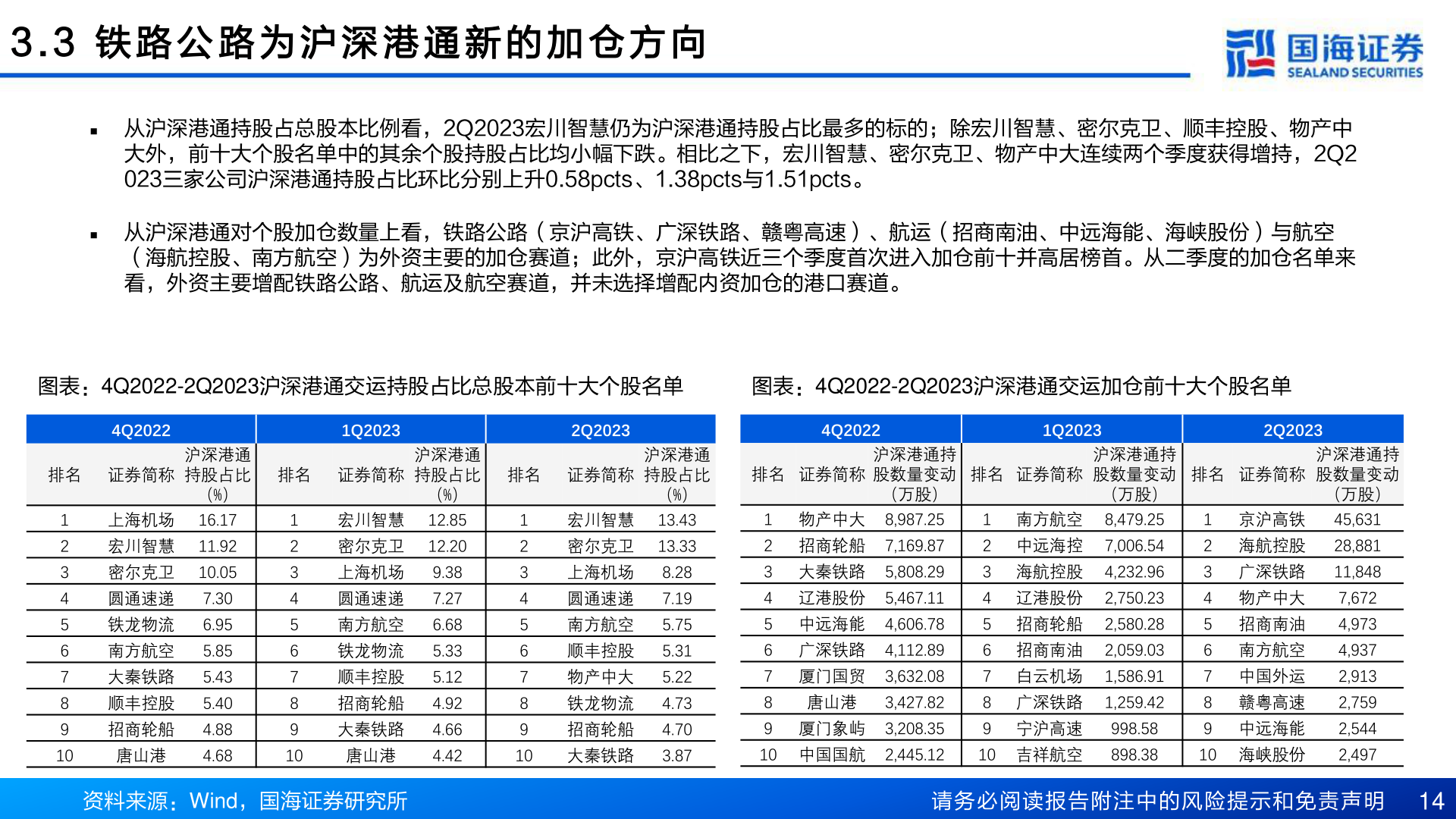 3.3 铁路公路为沪深港通新的加仓方向

国海证券
SEALAND SECURITIES

▪ 从沪深港通持股占总股本比例看，2Q2023宏川智慧仍为沪深港通持股占比最多的标的；除宏川智慧、密尔克卫、顺丰控股、物产中大外，前十大个股名单中的其余个股持股占比均小幅下跌。相比之下，宏川智慧、密尔克卫、物产中大连续两个季度获得增持，2Q2023三家公司沪深港通持股占比环比分别上升0.58pcts、1.38pcts与1.51pcts。

▪ 从沪深港通对个股加仓数量上看，铁路公路（京沪高铁、广深铁路、赣粤高速）、航运（招商南油、中远海能、海峡股份）与航空（海航控股、南方航空）为外资主要的加仓赛道；此外，京沪高铁近三个季度首次进入加仓前十并高居榜首。从二季度的加仓名单来看，外资主要增配铁路公路、航运及航空赛道，并未选择增配内资加仓的港口赛道。

图表：4Q2022-2Q2023沪深港通交运持股占比总股本前十大个股名单

| 4Q2022 | | | 1Q2023 | | | 2Q2023 | | |
|---|---|---|---|---|---|---|---|---|
| 排名 | 证券简称 | 沪深港通持股占比（%） | 排名 | 证券简称 | 沪深港通持股占比（%） | 排名 | 证券简称 | 沪深港通持股占比（%） |
| 1 | 上海机场 | 16.17 | 1 | 宏川智慧 | 12.85 | 1 | 宏川智慧 | 13.43 |
| 2 | 宏川智慧 | 11.92 | 2 | 密尔克卫 | 12.20 | 2 | 密尔克卫 | 13.33 |
| 3 | 密尔克卫 | 10.05 | 3 | 上海机场 | 9.38 | 3 | 上海机场 | 8.28 |
| 4 | 圆通速递 | 7.30 | 4 | 圆通速递 | 7.27 | 4 | 圆通速递 | 7.19 |
| 5 | 铁龙物流 | 6.95 | 5 | 南方航空 | 6.68 | 5 | 南方航空 | 5.75 |
| 6 | 南方航空 | 5.85 | 6 | 铁龙物流 | 5.33 | 6 | 顺丰控股 | 5.31 |
| 7 | 大秦铁路 | 5.43 | 7 | 顺丰控股 | 5.12 | 7 | 物产中大 | 5.22 |
| 8 | 顺丰控股 | 5.40 | 8 | 招商轮船 | 4.92 | 8 | 铁龙物流 | 4.73 |
| 9 | 招商轮船 | 4.88 | 9 | 大秦铁路 | 4.66 | 9 | 招商轮船 | 4.70 |
| 10 | 唐山港 | 4.68 | 10 | 唐山港 | 4.42 | 10 | 大秦铁路 | 3.87 |

图表：4Q2022-2Q2023沪深港通交运加仓前十大个股名单

| 4Q2022 | | | 1Q2023 | | | 2Q2023 | | |
|---|---|---|---|---|---|---|---|---|
| 排名 | 证券简称 | 沪深港通持股数量变动（万股） | 排名 | 证券简称 | 沪深港通持股数量变动（万股） | 排名 | 证券简称 | 沪深港通持股数量变动（万股） |
| 1 | 物产中大 | 8,987.25 | 1 | 南方航空 | 8,479.25 | 1 | 京沪高铁 | 45,631 |
| 2 | 招商轮船 | 7,169.87 | 2 | 中远海控 | 7,006.54 | 2 | 海航控股 | 28,881 |
| 3 | 大秦铁路 | 5,808.29 | 3 | 海航控股 | 4,232.96 | 3 | 广深铁路 | 11,848 |
| 4 | 辽港股份 | 5,467.11 | 4 | 辽港股份 | 2,750.23 | 4 | 物产中大 | 7,672 |
| 5 | 中远海能 | 4,606.78 | 5 | 招商轮船 | 2,580.28 | 5 | 招商南油 | 4,973 |
| 6 | 广深铁路 | 4,112.89 | 6 | 招商南油 | 2,059.03 | 6 | 南方航空 | 4,937 |
| 7 | 厦门国贸 | 3,632.08 | 7 | 白云机场 | 1,586.91 | 7 | 中国外运 | 2,913 |
| 8 | 唐山港 | 3,427.82 | 8 | 广深铁路 | 1,259.42 | 8 | 赣粤高速 | 2,759 |
| 9 | 厦门象屿 | 3,208.35 | 9 | 宁沪高速 | 998.58 | 9 | 中远海能 | 2,544 |
| 10 | 中国国航 | 2,445.12 | 10 | 吉祥航空 | 898.38 | 10 | 海峡股份 | 2,497 |

资料来源：Wind，国海证券研究所

请务必阅读报告附注中的风险提示和免责声明 14